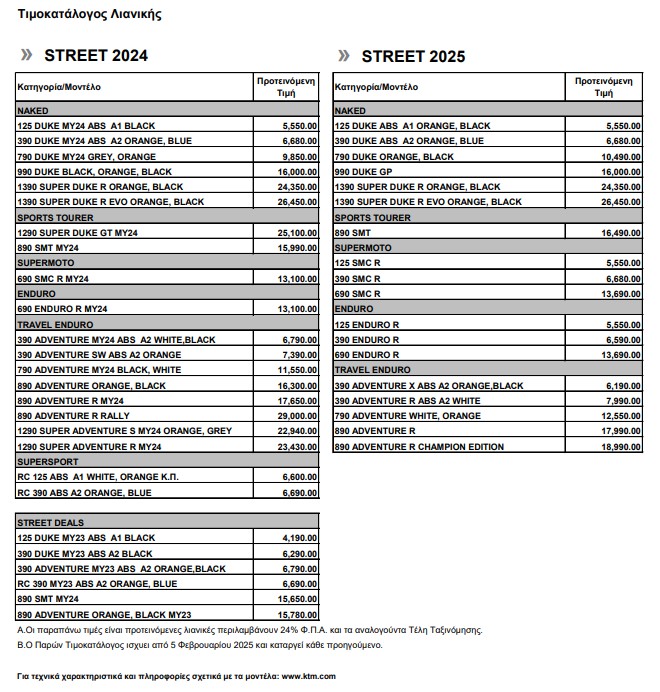 Τιμοκατάλογος Λιανικής

» STREET 2024

| Κατηγορία/Μοντέλο | Προτεινόμενη Τιμή |
|---|---|
| NAKED | |
| 125 DUKE MY24 ABS A1 BLACK | 5,550.00 |
| 390 DUKE MY24 ABS A2 ORANGE, BLUE | 6,680.00 |
| 790 DUKE MY24 GREY, ORANGE | 9,850.00 |
| 990 DUKE BLACK, ORANGE, BLACK | 16,000.00 |
| 1390 SUPER DUKE R ORANGE, BLACK | 24,350.00 |
| 1390 SUPER DUKE R EVO ORANGE, BLACK | 26,450.00 |
| SPORTS TOURER | |
| 1290 SUPER DUKE GT MY24 | 25,100.00 |
| 890 SMT MY24 | 15,990.00 |
| SUPERMOTO | |
| 690 SMC R MY24 | 13,100.00 |
| ENDURO | |
| 690 ENDURO R MY24 | 13,100.00 |
| TRAVEL ENDURO | |
| 390 ADVENTURE MY24 ABS A2 WHITE,BLACK | 6,790.00 |
| 390 ADVENTURE SW ABS A2 ORANGE | 7,390.00 |
| 790 ADVENTURE MY24 BLACK, WHITE | 11,550.00 |
| 890 ADVENTURE ORANGE, BLACK | 16,300.00 |
| 890 ADVENTURE R MY24 | 17,650.00 |
| 890 ADVENTURE R RALLY | 29,000.00 |
| 1290 SUPER ADVENTURE S MY24 ORANGE, GREY | 22,940.00 |
| 1290 SUPER ADVENTURE R MY24 | 23,430.00 |
| SUPERSPORT | |
| RC 125 ABS A1 WHITE, ORANGE Κ.Π. | 6,600.00 |
| RC 390 ABS A2 ORANGE, BLUE | 6,690.00 |

| STREET DEALS | |
|---|---|
| 125 DUKE MY23 ABS A1 BLACK | 4,190.00 |
| 390 DUKE MY23 ABS A2 BLACK | 6,290.00 |
| 390 ADVENTURE MY23 ABS A2 ORANGE,BLACK | 6,790.00 |
| RC 390 MY23 ABS A2 ORANGE, BLUE | 6,690.00 |
| 890 SMT MY24 | 15,650.00 |
| 890 ADVENTURE ORANGE, BLACK MY23 | 15,780.00 |

» STREET 2025

| Κατηγορία/Μοντέλο | Προτεινόμενη Τιμή |
|---|---|
| NAKED | |
| 125 DUKE ABS A1 ORANGE, BLACK | 5,550.00 |
| 390 DUKE ABS A2 ORANGE, BLUE | 6,680.00 |
| 790 DUKE ORANGE, BLACK | 10,490.00 |
| 990 DUKE GP | 16,000.00 |
| 1390 SUPER DUKE R ORANGE, BLACK | 24,350.00 |
| 1390 SUPER DUKE R EVO ORANGE, BLACK | 26,450.00 |
| SPORTS TOURER | |
| 890 SMT | 16,490.00 |
| SUPERMOTO | |
| 125 SMC R | 5,550.00 |
| 390 SMC R | 6,680.00 |
| 690 SMC R | 13,690.00 |
| ENDURO | |
| 125 ENDURO R | 5,550.00 |
| 390 ENDURO R | 6,590.00 |
| 690 ENDURO R | 13,690.00 |
| TRAVEL ENDURO | |
| 390 ADVENTURE X ABS A2 ORANGE,BLACK | 6,190.00 |
| 390 ADVENTURE R ABS A2 WHITE | 7,990.00 |
| 790 ADVENTURE WHITE, ORANGE | 12,550.00 |
| 890 ADVENTURE R | 17,990.00 |
| 890 ADVENTURE R CHAMPION EDITION | 18,990.00 |

Α.Οι παραπάνω τιμές είναι προτεινόμενες λιανικές περιλαμβάνουν 24% Φ.Π.Α. και τα αναλογούντα Τέλη Ταξινόμησης.
Β.Ο Παρών Τιμοκατάλογος ισχυει από 5 Φεβρουαρίου 2025 και καταργεί κάθε προηγούμενο.

Για τεχνικά χαρακτηριστικά και πληροφορίες σχετικά με τα μοντέλα: www.ktm.com